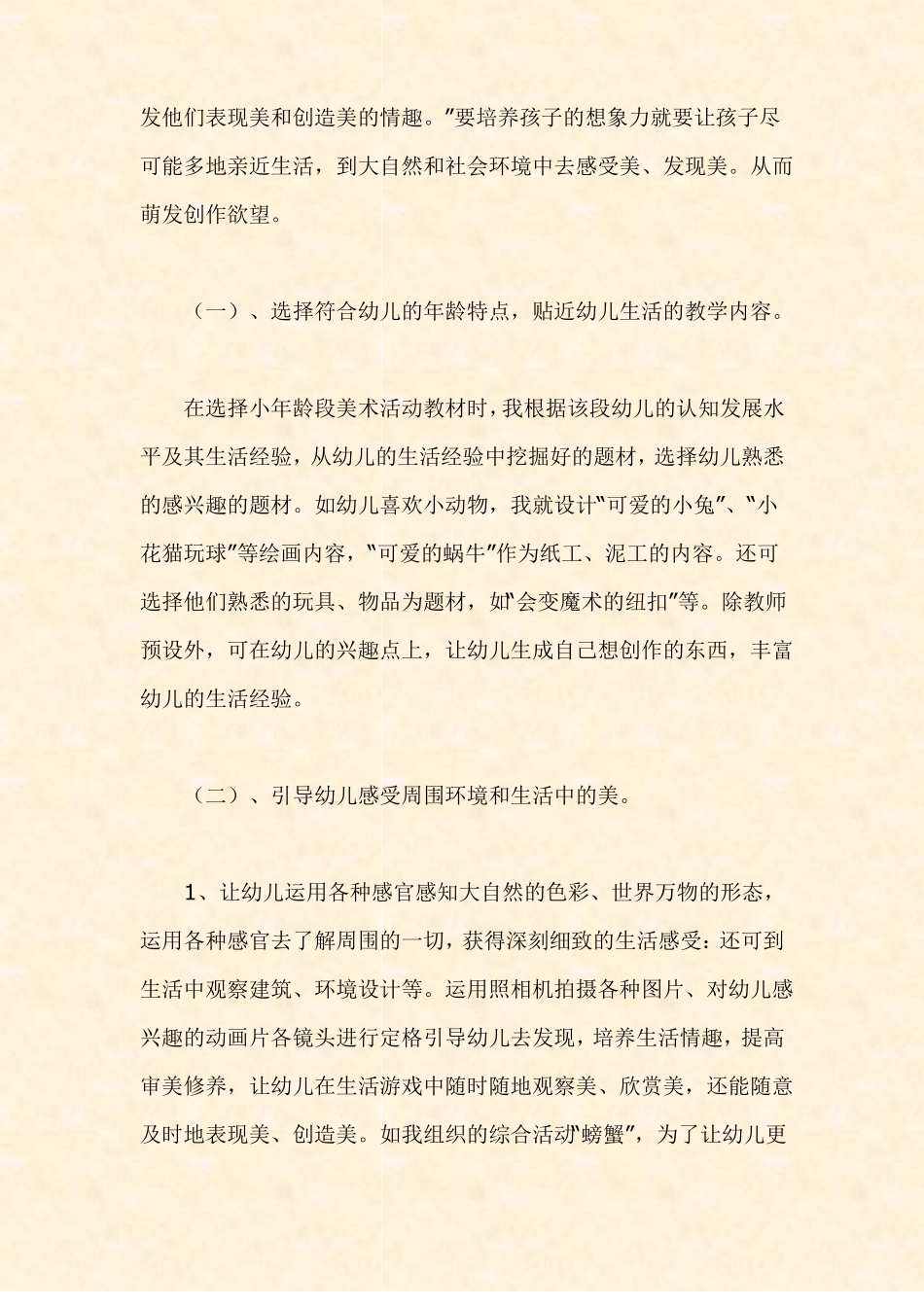 发他们表现美和创造美的情趣。”要培养孩子的想象力就要让孩子尽可能多地亲近生活，到大自然和社会环境中去感受美、发现美。从而萌发创作欲望。

（一）、选择符合幼儿的年龄特点，贴近幼儿生活的教学内容。

在选择小年龄段美术活动教材时，我根据该段幼儿的认知发展水平及其生活经验，从幼儿的生活经验中挖掘好的题材，选择幼儿熟悉的感兴趣的题材。如幼儿喜欢小动物，我就设计“可爱的小兔”、“小花猫玩球”等绘画内容，“可爱的蜗牛”作为纸工、泥工的内容。还可选择他们熟悉的玩具、物品为题材，如“会变魔术的纽扣”等。除教师预设外，可在幼儿的兴趣点上，让幼儿生成自己想创作的东西，丰富幼儿的生活经验。

（二）、引导幼儿感受周围环境和生活中的美。

1、让幼儿运用各种感官感知大自然的色彩、世界万物的形态，运用各种感官去了解周围的一切，获得深刻细致的生活感受：还可到生活中观察建筑、环境设计等。运用照相机拍摄各种图片、对幼儿感兴趣的动画片各镜头进行定格引导幼儿去发现，培养生活情趣，提高审美修养，让幼儿在生活游戏中随时随地观察美、欣赏美，还能随意及时地表现美、创造美。如我组织的综合活动“螃蟹”，为了让幼儿更